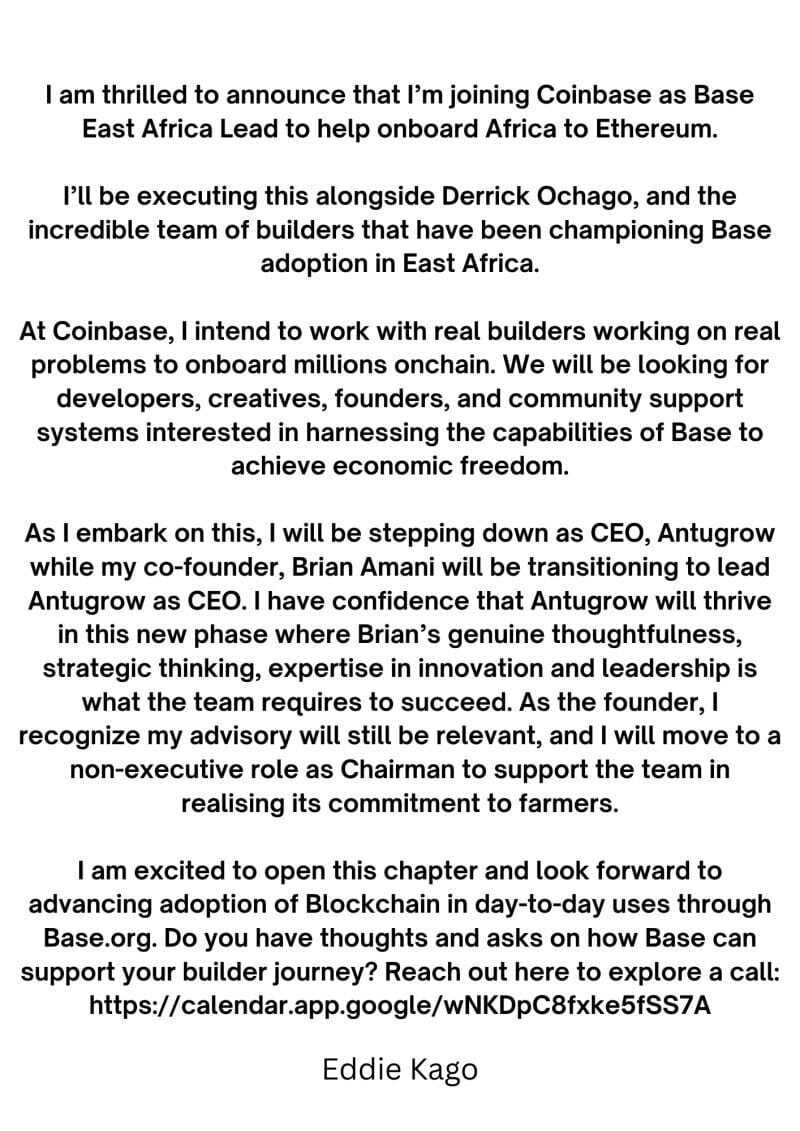 I am thrilled to announce that I'm joining Coinbase as Base East Africa Lead to help onboard Africa to Ethereum.

I'll be executing this alongside Derrick Ochago, and the incredible team of builders that have been championing Base adoption in East Africa.

At Coinbase, I intend to work with real builders working on real problems to onboard millions onchain. We will be looking for developers, creatives, founders, and community support systems interested in harnessing the capabilities of Base to achieve economic freedom.

As I embark on this, I will be stepping down as CEO, Antugrow while my co-founder, Brian Amani will be transitioning to lead Antugrow as CEO. I have confidence that Antugrow will thrive in this new phase where Brian's genuine thoughtfulness, strategic thinking, expertise in innovation and leadership is what the team requires to succeed. As the founder, I recognize my advisory will still be relevant, and I will move to a non-executive role as Chairman to support the team in realising its commitment to farmers.

I am excited to open this chapter and look forward to advancing adoption of Blockchain in day-to-day uses through Base.org. Do you have thoughts and asks on how Base can support your builder journey? Reach out here to explore a call: https://calendar.app.google/wNKDpC8fxke5fSS7A

Eddie Kago